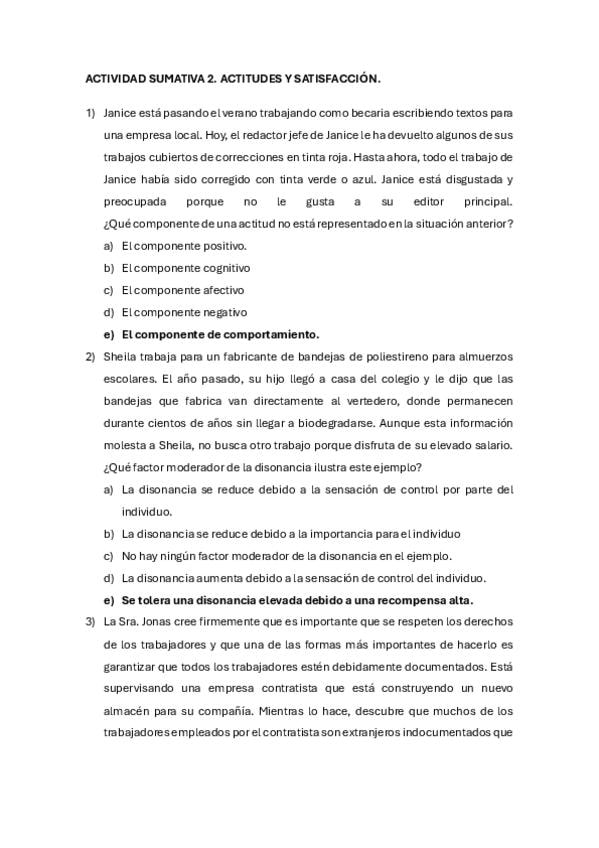 ACTIVIDAD SUMATIVA 2. ACTITUDES Y SATISFACCIÓN.

1) Janice está pasando el verano trabajando como becaria escribiendo textos para una empresa local. Hoy, el redactor jefe de Janice le ha devuelto algunos de sus trabajos cubiertos de correcciones en tinta roja. Hasta ahora, todo el trabajo de Janice había sido corregido con tinta verde o azul. Janice está disgustada y preocupada porque no le gusta a su editor principal. ¿Qué componente de una actitud no está representado en la situación anterior?

a) El componente positivo.
b) El componente cognitivo
c) El componente afectivo
d) El componente negativo
e) El componente de comportamiento.

2) Sheila trabaja para un fabricante de bandejas de poliestireno para almuerzos escolares. El año pasado, su hijo llegó a casa del colegio y le dijo que las bandejas que fabrica van directamente al vertedero, donde permanecen durante cientos de años sin llegar a biodegradarse. Aunque esta información molesta a Sheila, no busca otro trabajo porque disfruta de su elevado salario. ¿Qué factor moderador de la disonancia ilustra este ejemplo?

a) La disonancia se reduce debido a la sensación de control por parte del individuo.
b) La disonancia se reduce debido a la importancia para el individuo
c) No hay ningún factor moderador de la disonancia en el ejemplo.
d) La disonancia aumenta debido a la sensación de control del individuo.
e) Se tolera una disonancia elevada debido a una recompensa alta.

3) La Sra. Jonas cree firmemente que es importante que se respeten los derechos de los trabajadores y que una de las formas más importantes de hacerlo es garantizar que todos los trabajadores estén debidamente documentados. Está supervisando una empresa contratista que está construyendo un nuevo almacén para su compañía. Mientras lo hace, descubre que muchos de los trabajadores empleados por el contratista son extranjeros indocumentados que